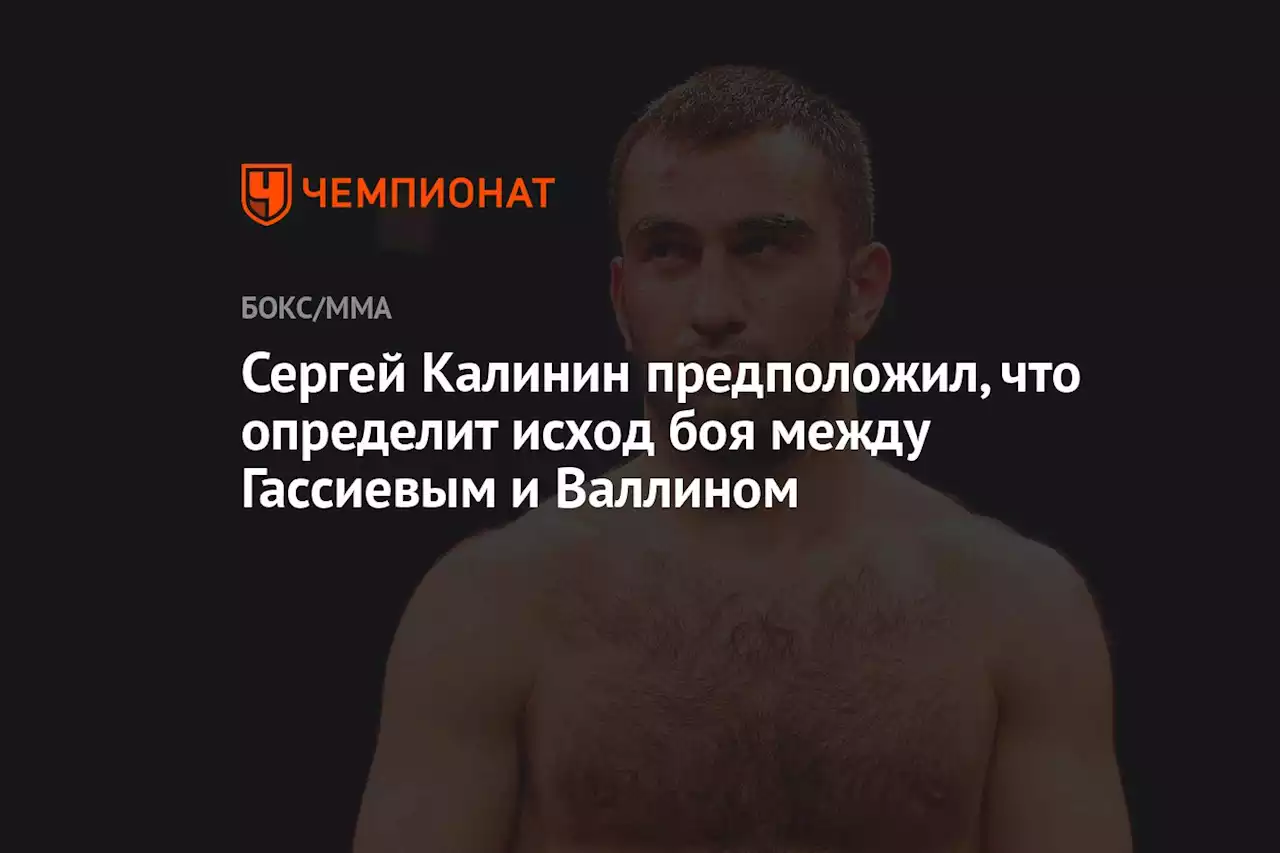 ЧЕМПИОНАТ

БОКС/ММА

Сергей Калинин предположил, что определит исход боя между Гассиевым и Валлином